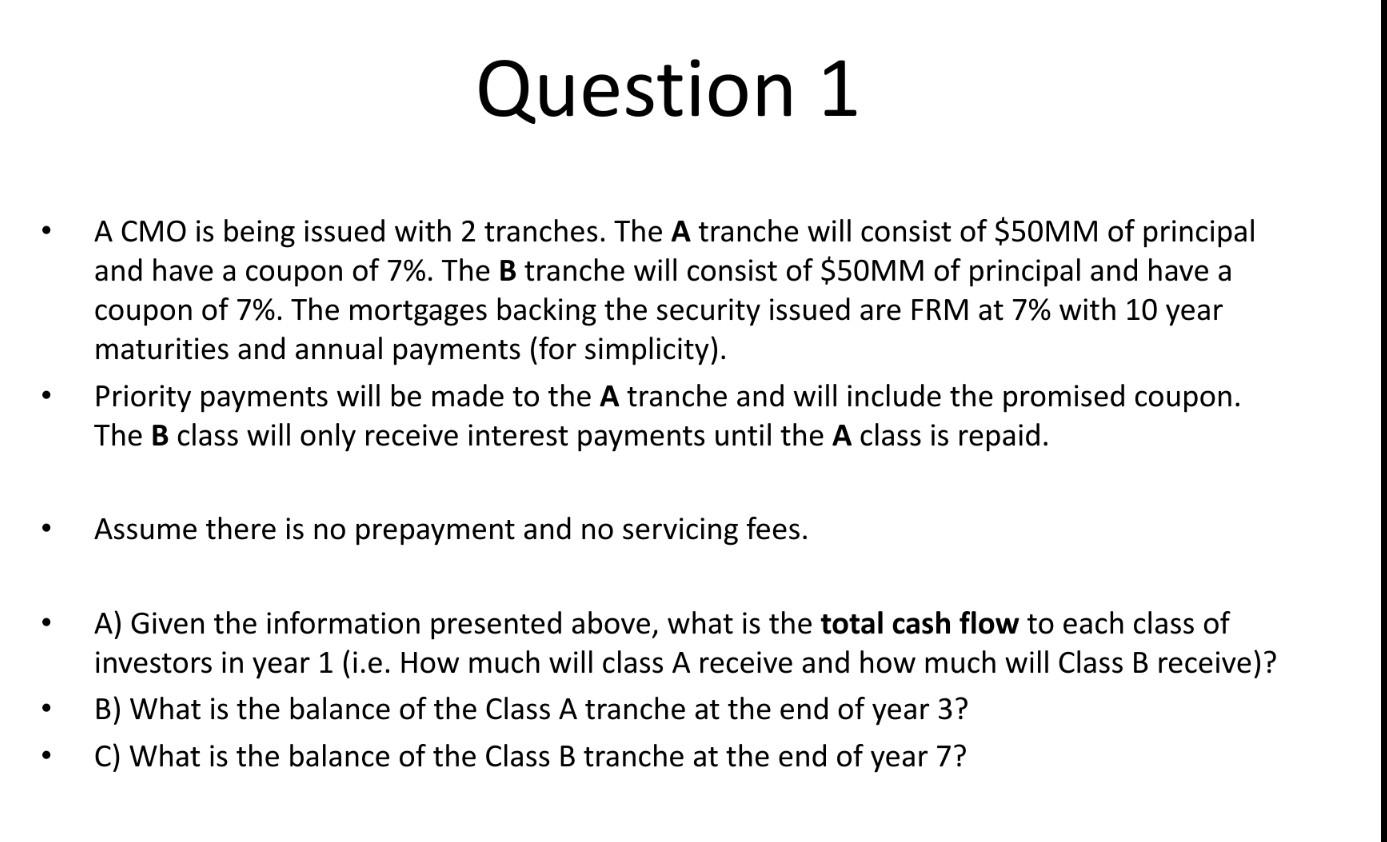 Question 1

• A CMO is being issued with 2 tranches. The **A** tranche will consist of \$50MM of principal and have a coupon of 7%. The **B** tranche will consist of \$50MM of principal and have a coupon of 7%. The mortgages backing the security issued are FRM at 7% with 10 year maturities and annual payments (for simplicity).

• Priority payments will be made to the **A** tranche and will include the promised coupon. The **B** class will only receive interest payments until the **A** class is repaid.

• Assume there is no prepayment and no servicing fees.

• A) Given the information presented above, what is the **total cash flow** to each class of investors in year 1 (i.e. How much will class A receive and how much will Class B receive)?

• B) What is the balance of the Class A tranche at the end of year 3?

• C) What is the balance of the Class B tranche at the end of year 7?